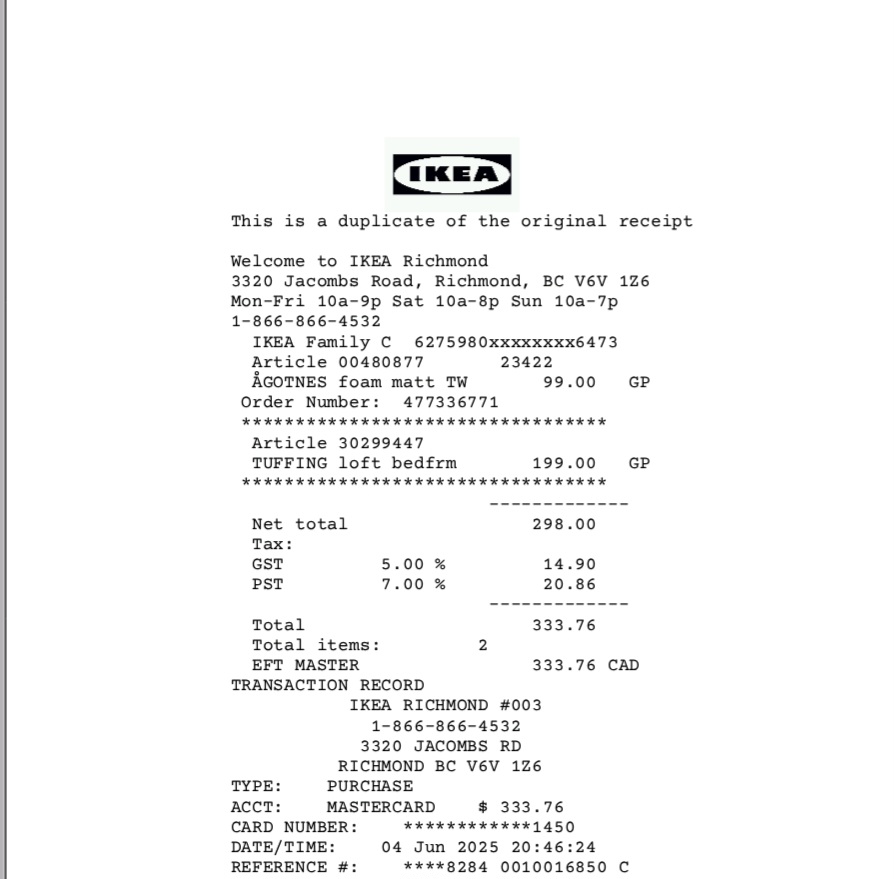 IKEA

This is a duplicate of the original receipt

Welcome to IKEA Richmond
3320 Jacombs Road, Richmond, BC V6V 1Z6
Mon-Fri 10a-9p Sat 10a-8p Sun 10a-7p
1-866-866-4532
IKEA Family C 6275980xxxxxxxx6473
Article 00480877 23422
ÅGOTNES foam matt TW 99.00 GP
Order Number: 477336771
**********************************
Article 30299447
TUFFING loft bedfrm 199.00 GP
**********************************
-------------
Net total 298.00
Tax:
GST 5.00 % 14.90
PST 7.00 % 20.86
-------------
Total 333.76
Total items: 2
EFT MASTER 333.76 CAD
TRANSACTION RECORD
IKEA RICHMOND #003
1-866-866-4532
3320 JACOMBS RD
RICHMOND BC V6V 1Z6
TYPE: PURCHASE
ACCT: MASTERCARD $ 333.76
CARD NUMBER: ************1450
DATE/TIME: 04 Jun 2025 20:46:24
REFERENCE #: ****8284 0010016850 C